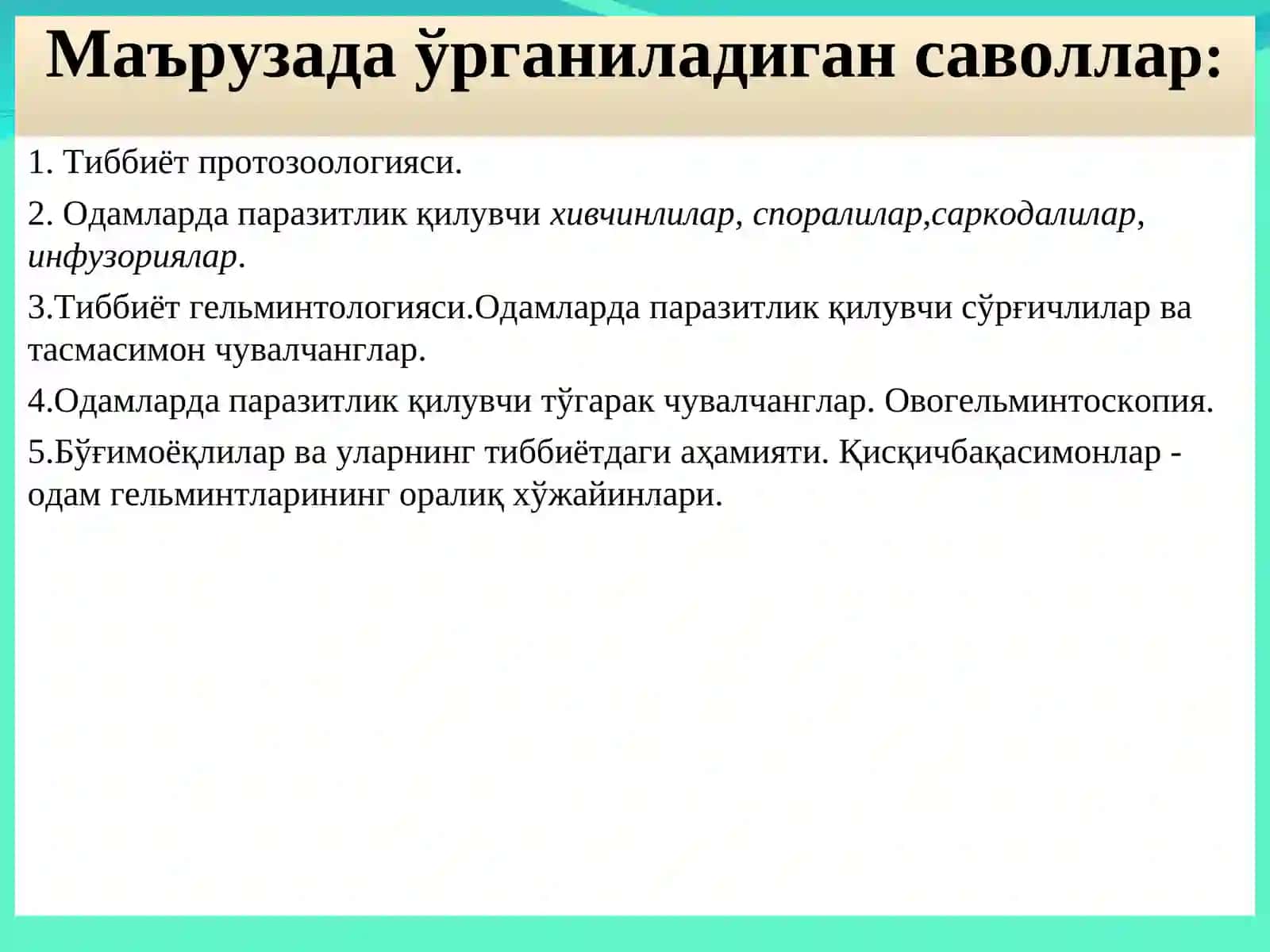 Маърузада ўрганиладиган саволлар:

1. Тиббиёт протозоологияси.

2. Одамларда паразитлик қилувчи хивчинлилар, споралилар,саркодалилар, инфузориялар.

3.Тиббиёт гельминтологияси.Одамларда паразитлик қилувчи сўрғичлилар ва тасмасимон чувалчанглар.

4.Одамларда паразитлик қилувчи тўгарак чувалчанглар. Овогельминтоскопия.

5.Бўғимоёқлилар ва уларнинг тиббиётдаги аҳамияти. Қисқичбақасимонлар - одам гельминтларининг оралиқ хўжайинлари.